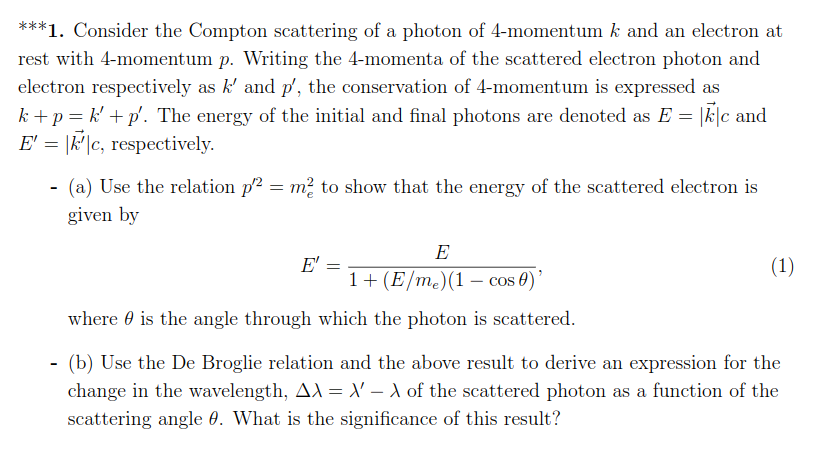 ***1. Consider the Compton scattering of a photon of 4-momentum $k$ and an electron at rest with 4-momentum $p$. Writing the 4-momenta of the scattered electron photon and electron respectively as $k'$ and $p'$, the conservation of 4-momentum is expressed as $k + p = k' + p'$. The energy of the initial and final photons are denoted as $E = |\vec{k}|c$ and $E' = |\vec{k'}|c$, respectively.

- (a) Use the relation $p'^2 = m_e^2$ to show that the energy of the scattered electron is given by

$$E' = \frac{E}{1 + (E/m_e)(1 - \cos\theta)}, \quad (1)$$

where $\theta$ is the angle through which the photon is scattered.

- (b) Use the De Broglie relation and the above result to derive an expression for the change in the wavelength, $\Delta\lambda = \lambda' - \lambda$ of the scattered photon as a function of the scattering angle $\theta$. What is the significance of this result?